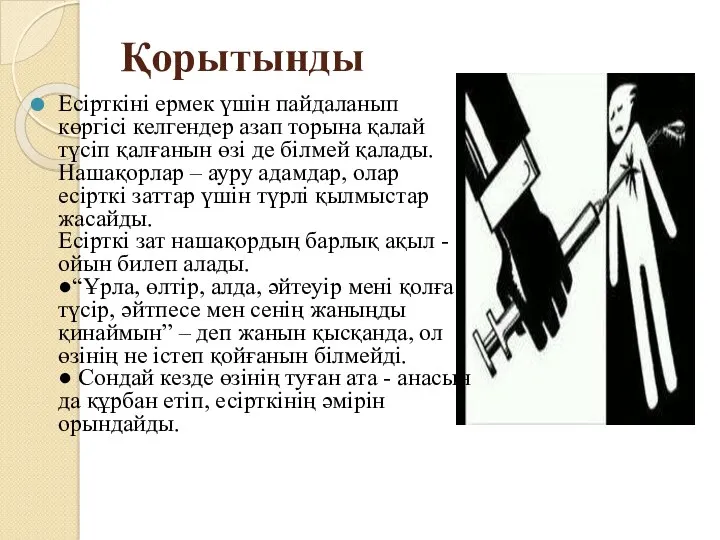 Қорытынды

Есірткіні ермек үшін пайдаланып көргісі келгендер азап торына қалай түсіп қалғанын өзі де білмей қалады. Нашақорлар – ауру адамдар, олар есірткі заттар үшін түрлі қылмыстар жасайды.
Есірткі зат нашақордың барлық ақыл - ойын билеп алады.
●“Ұрла, өлтір, алда, әйтеуір мені қолға түсір, әйтпесе мен сенің жаныңды қинаймын” – деп жанын қысқанда, ол өзінің не істеп қойғанын білмейді.
● Сондай кезде өзінің туған ата - анасын да құрбан етіп, есірткінің әмірін орындайды.